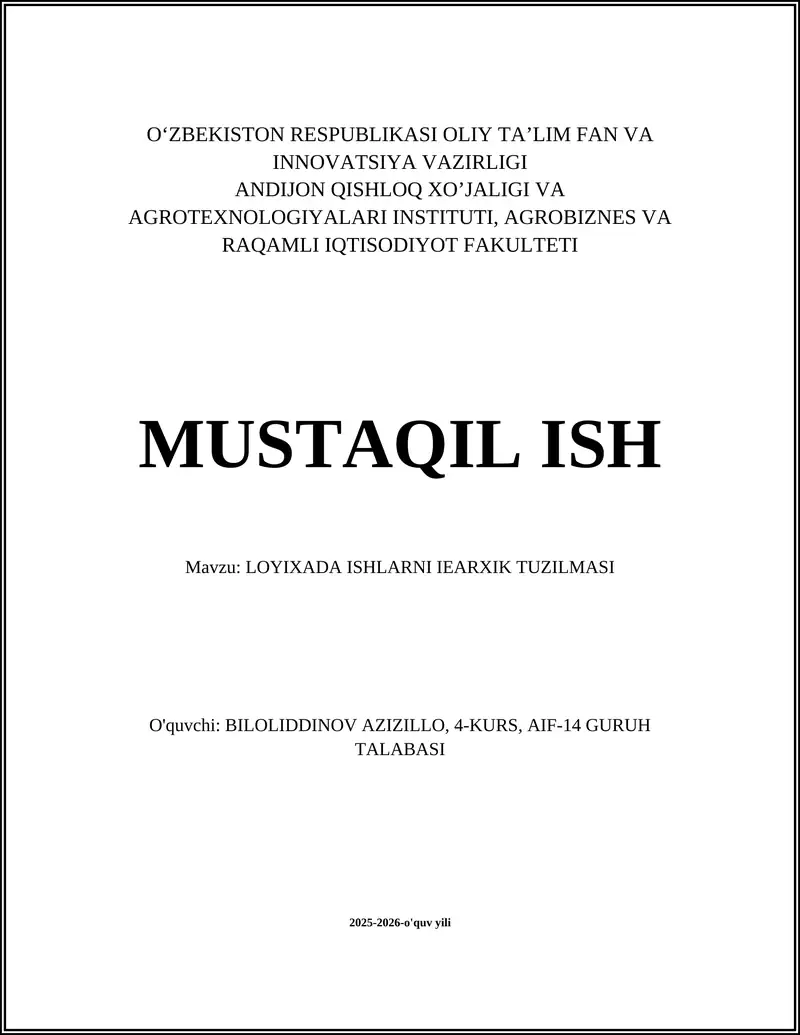 O‘ZBEKISTON RESPUBLIKASI OLIY TA’LIM FAN VA INNOVATSIYA VAZIRLIGI
ANDIJON QISHLOQ XO’JALIGI VA AGROTEXNOLOGIYALARI INSTITUTI, AGROBIZNES VA RAQAMLI IQTISODIYOT FAKULTETI

MUSTAQIL ISH

Mavzu: LOYIXADA ISHLARNI IEARXIK TUZILMASI

O'quvchi: BILOLIDDINOV AZIZILLO, 4-KURS, AIF-14 GURUH TALABASI

2025-2026-o'quv yili